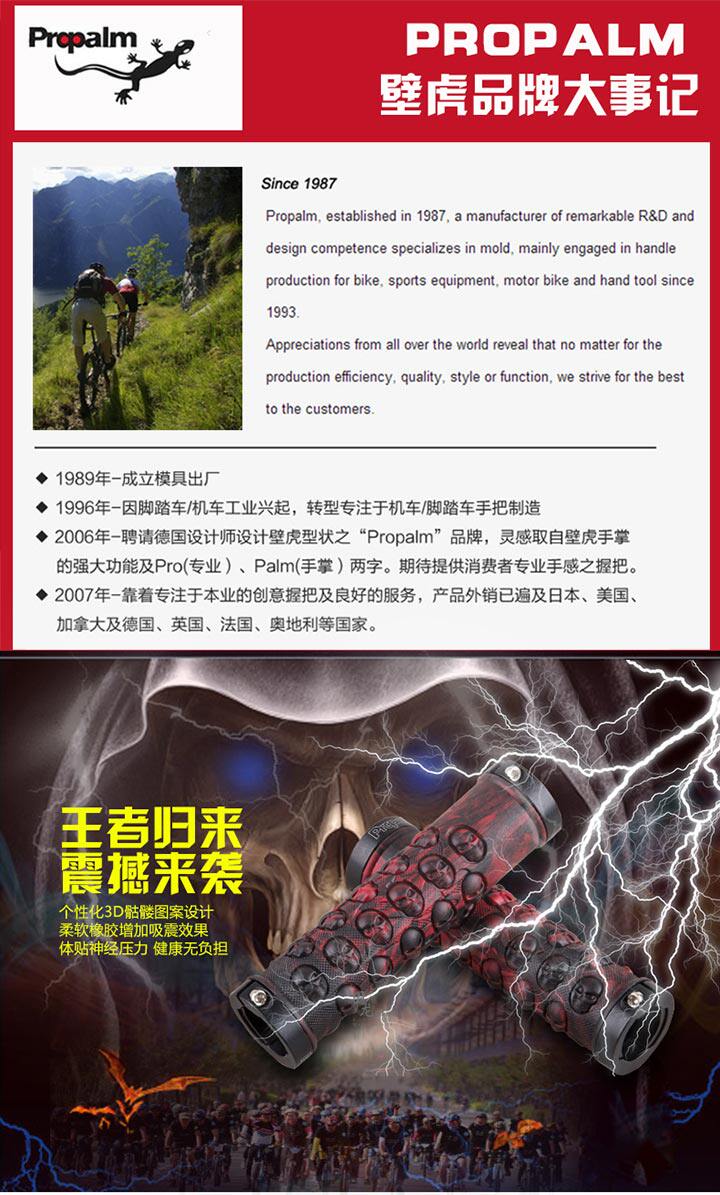 Propalm

PROPALM
壁虎品牌大事记

Since 1987

Propalm, established in 1987, a manufacturer of remarkable R&D and design competence specializes in mold, mainly engaged in handle production for bike, sports equipment, motor bike and hand tool since 1993.

Appreciations from all over the world reveal that no matter for the production efficiency, quality, style or function, we strive for the best to the customers.

◆ 1989年-成立模具出厂
◆ 1996年-因脚踏车/机车工业兴起，转型专注于机车/脚踏车手把制造
◆ 2006年-聘请德国设计师设计壁虎型状之“Propalm”品牌，灵感取自壁虎手掌的强大功能及Pro(专业）、Palm(手掌）两字。期待提供消费者专业手感之握把。
◆ 2007年-靠着专注于本业的创意握把及良好的服务，产品外销已遍及日本、美国、加拿大及德国、英国、法国、奥地利等国家。

王者归来
震撼来袭
个性化3D骷髅图案设计
柔软橡胶增加吸震效果
体贴神经压力 健康无负担